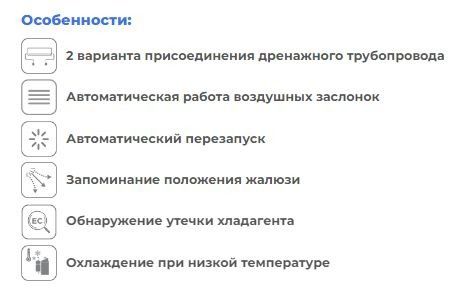 Особенности:

2 варианта присоединения дренажного трубопровода

Автоматическая работа воздушных заслонок

Автоматический перезапуск

Запоминание положения жалюзи

EC

Обнаружение утечки хладагента

Охлаждение при низкой температуре